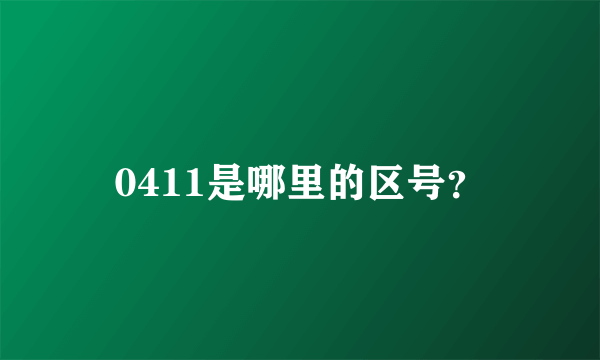 0411是哪里的区号?